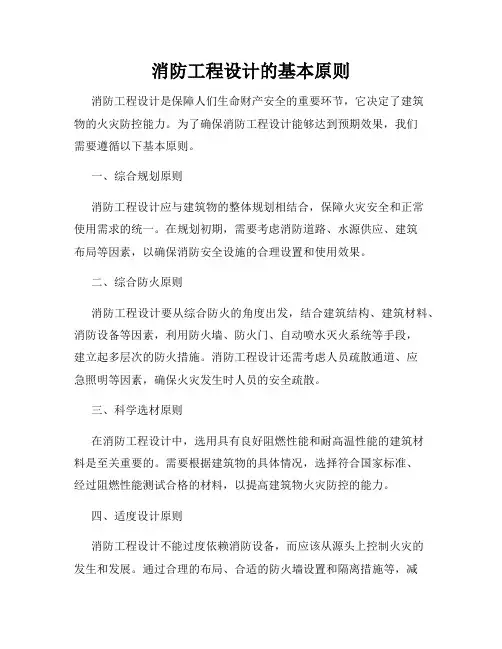 消防工程设计的基本原则

消防工程设计是保障人们生命财产安全的重要环节，它决定了建筑物的火灾防控能力。为了确保消防工程设计能够达到预期效果，我们需要遵循以下基本原则。

一、综合规划原则

消防工程设计应与建筑物的整体规划相结合，保障火灾安全和正常使用需求的统一。在规划初期，需要考虑消防道路、水源供应、建筑布局等因素，以确保消防安全设施的合理设置和使用效果。

二、综合防火原则

消防工程设计要从综合防火的角度出发，结合建筑结构、建筑材料、消防设备等因素，利用防火墙、防火门、自动喷水灭火系统等手段，建立起多层次的防火措施。消防工程设计还需考虑人员疏散通道、应急照明等因素，确保火灾发生时人员的安全疏散。

三、科学选材原则

在消防工程设计中，选用具有良好阻燃性能和耐高温性能的建筑材料是至关重要的。需要根据建筑物的具体情况，选择符合国家标准、经过阻燃性能测试合格的材料，以提高建筑物火灾防控的能力。

四、适度设计原则

消防工程设计不能过度依赖消防设备，而应该从源头上控制火灾的发生和发展。通过合理的布局、合适的防火墙设置和隔离措施等，减